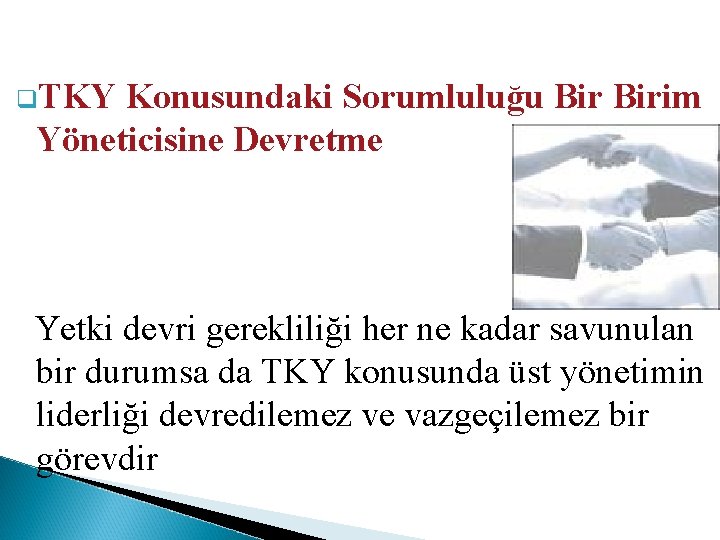 TKY Konusundaki Sorumluluğu Bir Birim Yöneticisine Devretme

Yetki devri gerekliliği her ne kadar savunulan bir durumsa da TKY konusunda üst yönetimin liderliği devredilemez ve vazgeçilemez bir görevdir